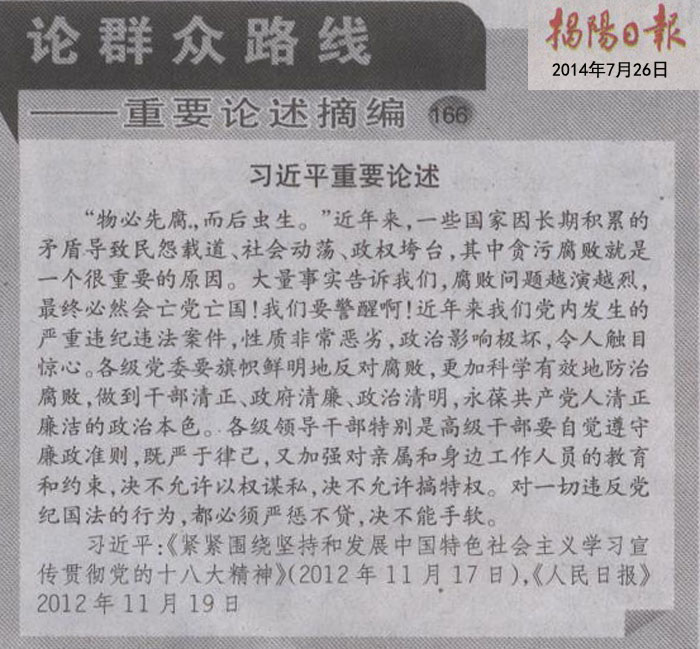 论群众路线

——重要论述摘编 166

揭陽日報

2014年7月26日

习近平重要论述

“物必先腐,而后虫生。”近年来,一些国家因长期积累的矛盾导致民怨载道、社会动荡、政权垮台,其中贪污腐败就是一个很重要的原因。大量事实告诉我们,腐败问题越演越烈,最终必然会亡党亡国!我们要警醒啊!近年来我们党内发生的严重违纪违法案件,性质非常恶劣,政治影响极坏,令人触目惊心。各级党委要旗帜鲜明地反对腐败,更加科学有效地防治腐败,做到干部清正、政府清廉、政治清明,永葆共产党人清正廉洁的政治本色。各级领导干部特别是高级干部要自觉遵守廉政准则,既严于律己,又加强对亲属和身边工作人员的教育和约束,决不允许以权谋私,决不允许搞特权。对一切违反党纪国法的行为,都必须严惩不贷,决不能手软。

习近平:《紧紧围绕坚持和发展中国特色社会主义学习宣传贯彻党的十八大精神》(2012年11月17日),《人民日报》2012年11月19日